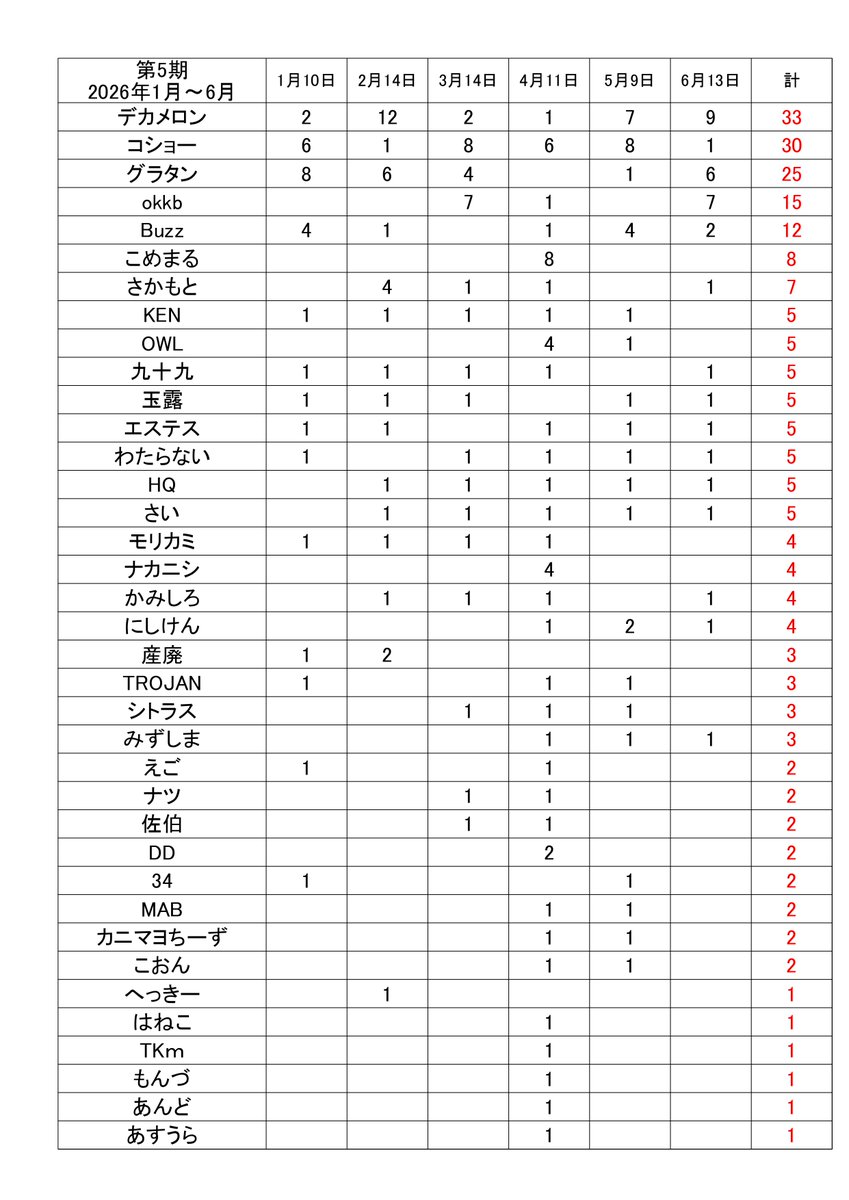 | 第5期 2026年1月～6月 | 1月10日 | 2月14日 | 3月14日 | 4月11日 | 5月9日 | 6月13日 | 計 |
|---|---|---|---|---|---|---|---|
| デカメロン | 2 | 12 | 2 | 1 | 7 | 9 | 33 |
| コショー | 6 | 1 | 8 | 6 | 8 | 1 | 30 |
| グラタン | 8 | 6 | 4 |  | 1 | 6 | 25 |
| okkb |  |  | 7 | 1 |  | 7 | 15 |
| Buzz | 4 | 1 |  | 1 | 4 | 2 | 12 |
| こめまる |  |  |  | 8 |  |  | 8 |
| さかもと |  | 4 | 1 | 1 |  | 1 | 7 |
| KEN | 1 | 1 | 1 | 1 | 1 |  | 5 |
| OWL |  |  |  | 4 | 1 |  | 5 |
| 九十九 | 1 | 1 | 1 | 1 |  | 1 | 5 |
| 玉露 | 1 | 1 | 1 |  | 1 | 1 | 5 |
| エステス | 1 | 1 |  | 1 | 1 | 1 | 5 |
| わたらない | 1 |  | 1 | 1 | 1 | 1 | 5 |
| HQ |  | 1 | 1 | 1 | 1 | 1 | 5 |
| さい |  | 1 | 1 | 1 | 1 | 1 | 5 |
| モリカミ | 1 | 1 | 1 | 1 |  |  | 4 |
| ナカニシ |  |  |  | 4 |  |  | 4 |
| かみしろ |  | 1 | 1 | 1 |  | 1 | 4 |
| にしけん |  |  |  | 1 | 2 | 1 | 4 |
| 産廃 | 1 | 2 |  |  |  |  | 3 |
| TROJAN | 1 |  |  | 1 | 1 |  | 3 |
| シトラス |  |  | 1 | 1 | 1 |  | 3 |
| みずしま |  |  |  | 1 | 1 | 1 | 3 |
| えご | 1 |  |  | 1 |  |  | 2 |
| ナツ |  |  | 1 | 1 |  |  | 2 |
| 佐伯 |  |  | 1 | 1 |  |  | 2 |
| DD |  |  |  | 2 |  |  | 2 |
| 34 | 1 |  |  |  | 1 |  | 2 |
| MAB |  |  |  | 1 | 1 |  | 2 |
| カニマヨちーず |  |  |  | 1 | 1 |  | 2 |
| こおん |  |  |  | 1 | 1 |  | 2 |
| へっきー |  | 1 |  |  |  |  | 1 |
| はねこ |  |  |  | 1 |  |  | 1 |
| TKm |  |  |  | 1 |  |  | 1 |
| もんづ |  |  |  | 1 |  |  | 1 |
| あんど |  |  |  | 1 |  |  | 1 |
| あすうら |  |  |  | 1 |  |  | 1 |